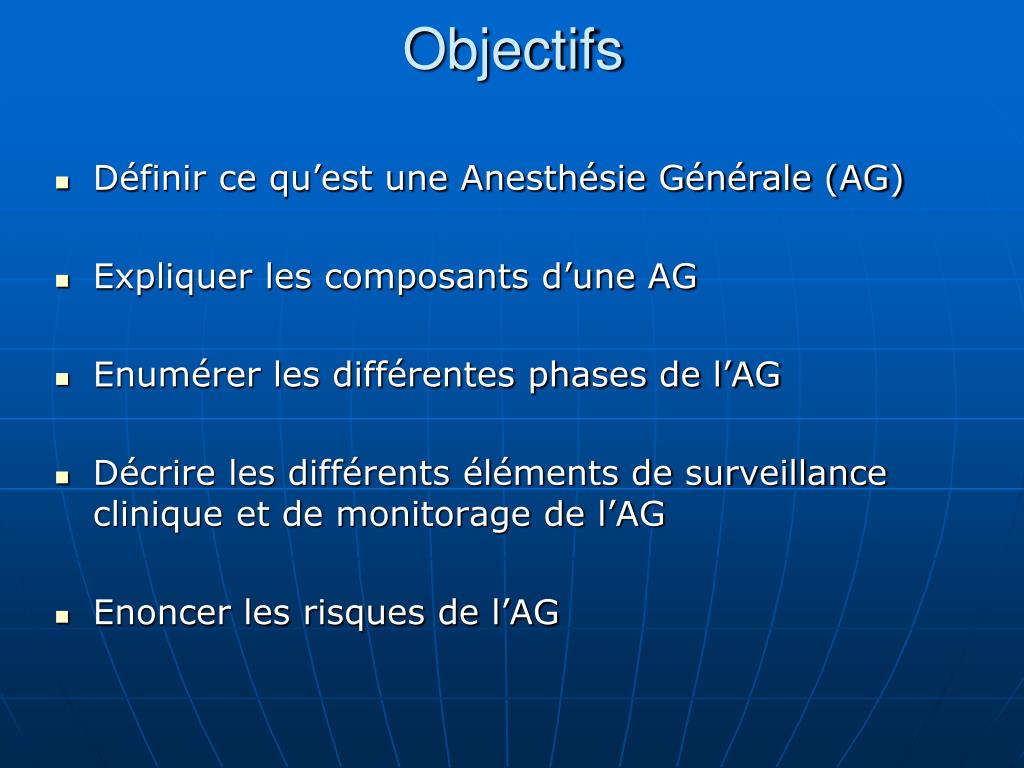 Objectifs

- Définir ce qu’est une Anesthésie Générale (AG)

- Expliquer les composants d’une AG

- Enumérer les différentes phases de l’AG

- Décrire les différents éléments de surveillance clinique et de monitorage de l’AG

- Enoncer les risques de l’AG